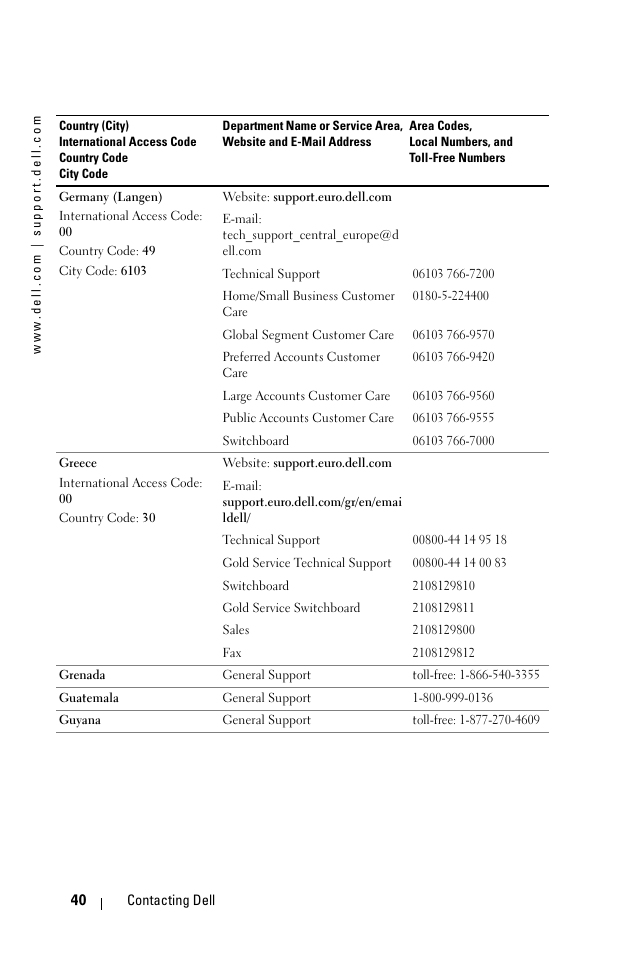 www.dell.com | support.dell.com

| Country (City) International Access Code Country Code City Code | Department Name or Service Area, Website and E-Mail Address | Area Codes, Local Numbers, and Toll-Free Numbers |
|---|---|---|
| Germany (Langen) International Access Code: 00 Country Code: 49 City Code: 6103 | Website: support.euro.dell.com | |
| | E-mail: tech_support_central_europe@dell.com | |
| | Technical Support | 06103 766-7200 |
| | Home/Small Business Customer Care | 0180-5-224400 |
| | Global Segment Customer Care | 06103 766-9570 |
| | Preferred Accounts Customer Care | 06103 766-9420 |
| | Large Accounts Customer Care | 06103 766-9560 |
| | Public Accounts Customer Care | 06103 766-9555 |
| | Switchboard | 06103 766-7000 |
| Greece International Access Code: 00 Country Code: 30 | Website: support.euro.dell.com | |
| | E-mail: support.euro.dell.com/gr/en/emaildell/ | |
| | Technical Support | 00800-44 14 95 18 |
| | Gold Service Technical Support | 00800-44 14 00 83 |
| | Switchboard | 2108129810 |
| | Gold Service Switchboard | 2108129811 |
| | Sales | 2108129800 |
| | Fax | 2108129812 |
| Grenada | General Support | toll-free: 1-866-540-3355 |
| Guatemala | General Support | 1-800-999-0136 |
| Guyana | General Support | toll-free: 1-877-270-4609 |

40 | Contacting Dell